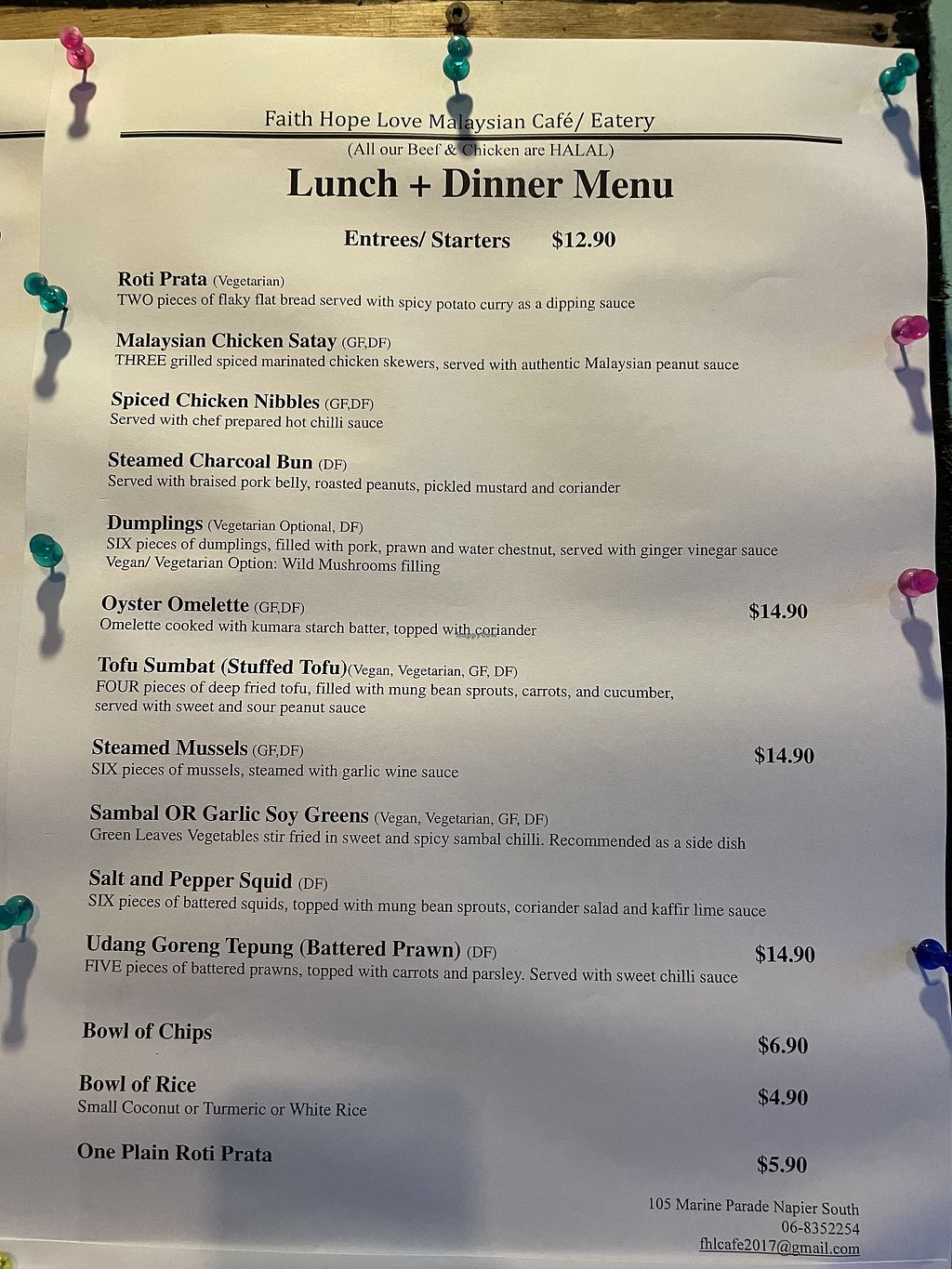 Faith Hope Love Malaysian Café/ Eatery

(All our Beef & Chicken are HALAL)

Lunch + Dinner Menu

Entrees/ Starters $12.90

Roti Prata (Vegetarian)
TWO pieces of flaky flat bread served with spicy potato curry as a dipping sauce

Malaysian Chicken Satay (GF,DF)
THREE grilled spiced marinated chicken skewers, served with authentic Malaysian peanut sauce

Spiced Chicken Nibbles (GF,DF)
Served with chef prepared hot chilli sauce

Steamed Charcoal Bun (DF)
Served with braised pork belly, roasted peanuts, pickled mustard and coriander

Dumplings (Vegetarian Optional, DF)
SIX pieces of dumplings, filled with pork, prawn and water chestnut, served with ginger vinegar sauce
Vegan/ Vegetarian Option: Wild Mushrooms filling

Oyster Omelette (GF,DF) $14.90
Omelette cooked with kumara starch batter, topped with coriander

Tofu Sumbat (Stuffed Tofu)(Vegan, Vegetarian, GF, DF)
FOUR pieces of deep fried tofu, filled with mung bean sprouts, carrots, and cucumber, served with sweet and sour peanut sauce

Steamed Mussels (GF,DF) $14.90
SIX pieces of mussels, steamed with garlic wine sauce

Sambal OR Garlic Soy Greens (Vegan, Vegetarian, GF, DF)
Green Leaves Vegetables stir fried in sweet and spicy sambal chilli. Recommended as a side dish

Salt and Pepper Squid (DF)
SIX pieces of battered squids, topped with mung bean sprouts, coriander salad and kaffir lime sauce

Udang Goreng Tepung (Battered Prawn) (DF) $14.90
FIVE pieces of battered prawns, topped with carrots and parsley. Served with sweet chilli sauce

Bowl of Chips $6.90

Bowl of Rice $4.90
Small Coconut or Turmeric or White Rice

One Plain Roti Prata $5.90

105 Marine Parade Napier South
06-8352254
fhlcafe2017@gmail.com